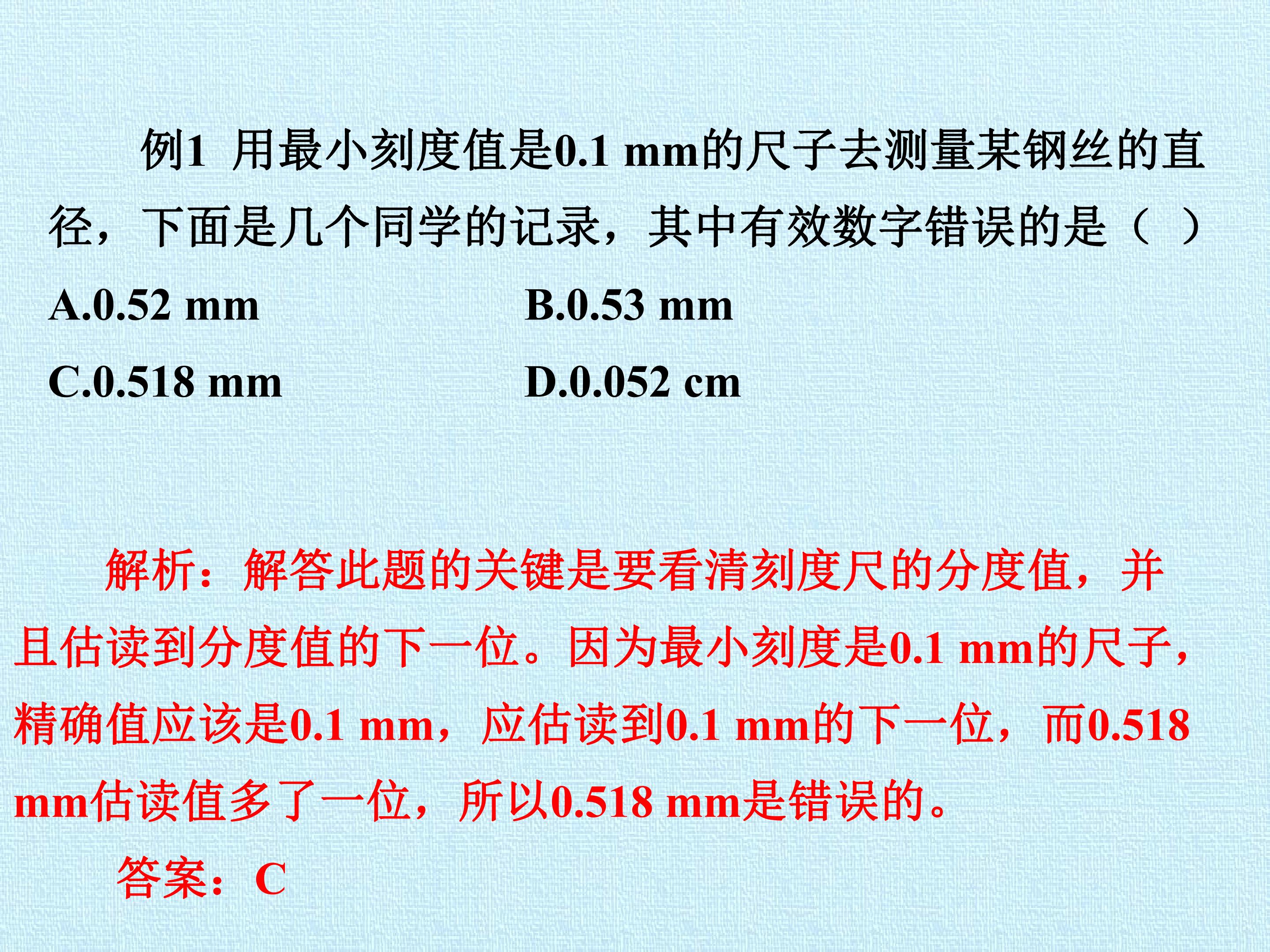 例1 用最小刻度值是0.1 mm的尺子去测量某钢丝的直径，下面是几个同学的记录，其中有效数字错误的是（ ）

A.0.52 mm B.0.53 mm

C.0.518 mm D.0.052 cm

解析：解答此题的关键是要看清刻度尺的分度值，并且估读到分度值的下一位。因为最小刻度是0.1 mm的尺子，精确值应该是0.1 mm，应估读到0.1 mm的下一位，而0.518 mm估读值多了一位，所以0.518 mm是错误的。

答案：C